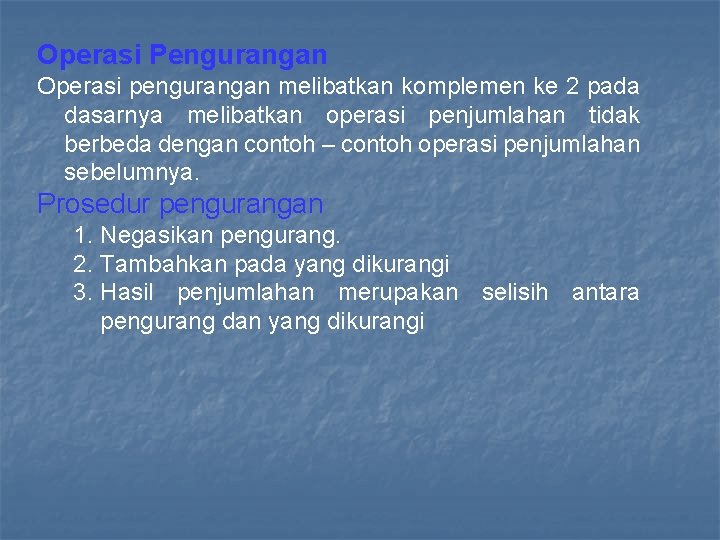 Operasi Pengurangan

Operasi pengurangan melibatkan komplemen ke 2 pada dasarnya melibatkan operasi penjumlahan tidak berbeda dengan contoh – contoh operasi penjumlahan sebelumnya.

Prosedur pengurangan

1. Negasikan pengurang.
2. Tambahkan pada yang dikurangi
3. Hasil penjumlahan merupakan selisih antara pengurang dan yang dikurangi